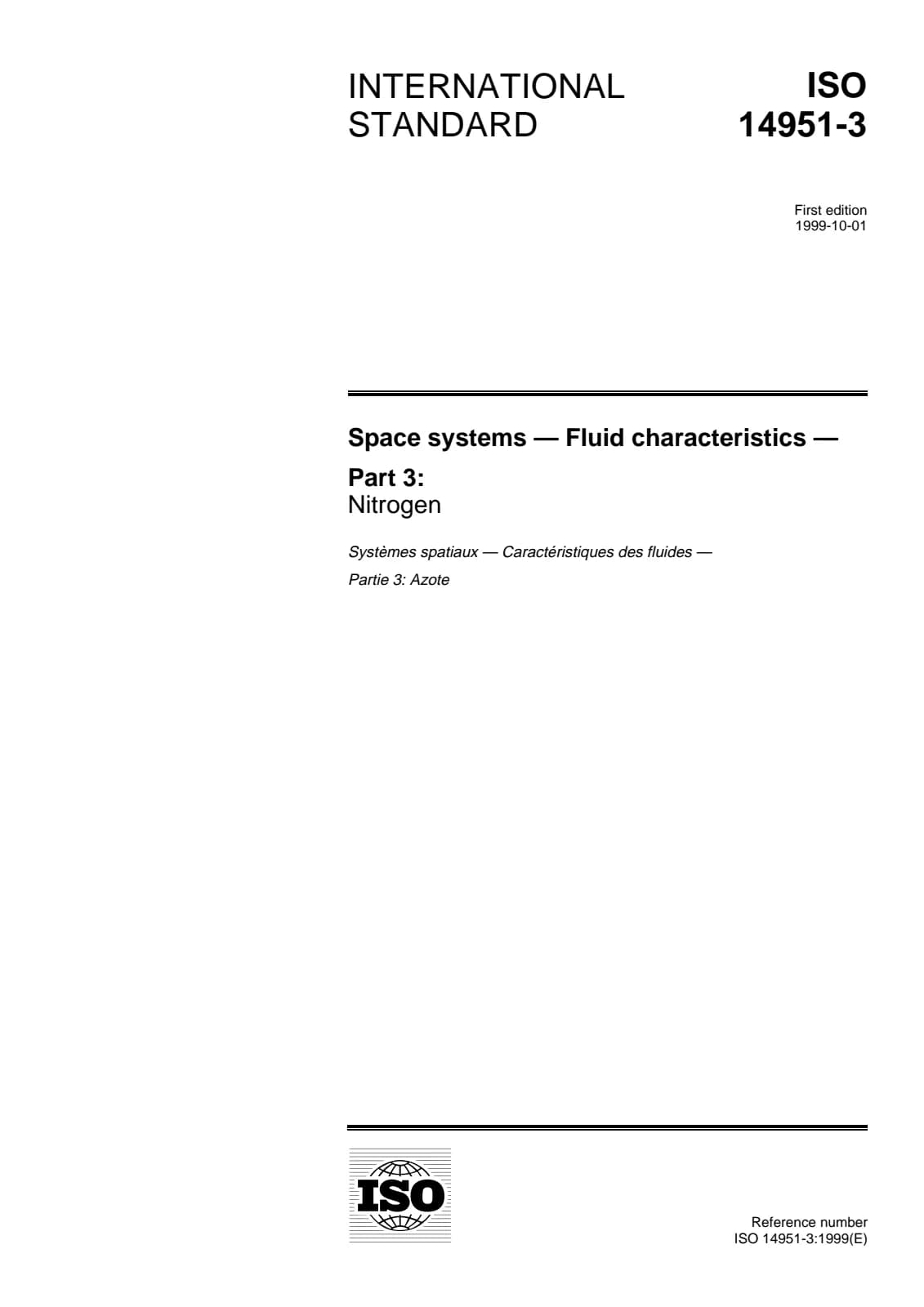 INTERNATIONAL STANDARD

ISO 14951-3

First edition
1999-10-01

Space systems — Fluid characteristics —

Part 3:
Nitrogen

Systèmes spatiaux — Caractéristiques des fluides —

Partie 3: Azote

ISO

Reference number
ISO 14951-3:1999(E)